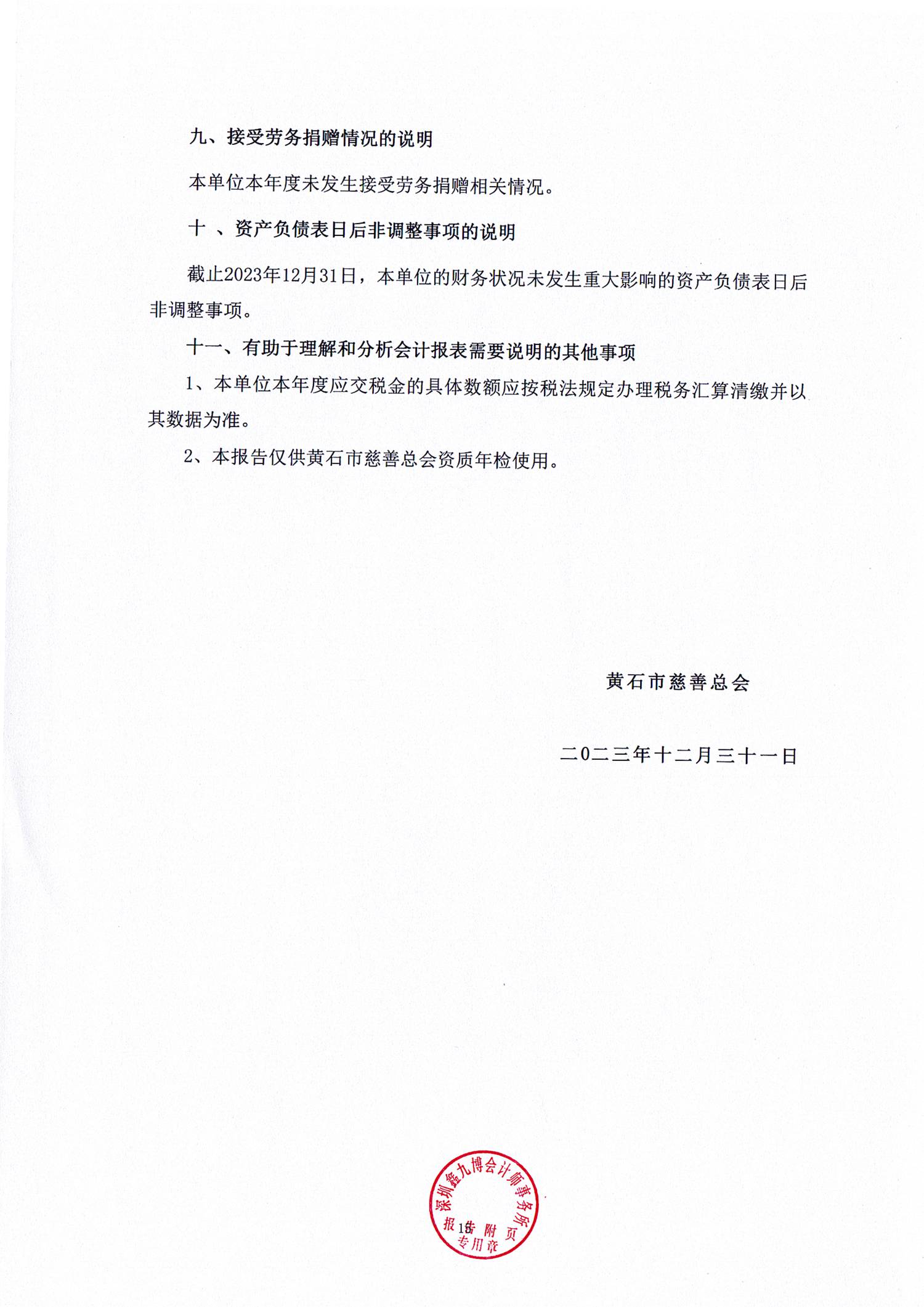 九、接受劳务捐赠情况的说明

本单位本年度未发生接受劳务捐赠相关情况。

十 、资产负债表日后非调整事项的说明

截止2023年12月31日，本单位的财务状况未发生重大影响的资产负债表日后非调整事项。

十一、有助于理解和分析会计报表需要说明的其他事项

1、本单位本年度应交税金的具体数额应按税法规定办理税务汇算清缴并以其数据为准。

2、本报告仅供黄石市慈善总会资质年检使用。

黄石市慈善总会

二0二三年十二月三十一日

深圳鑫九博会计师事务所
报告附页
专用章

15